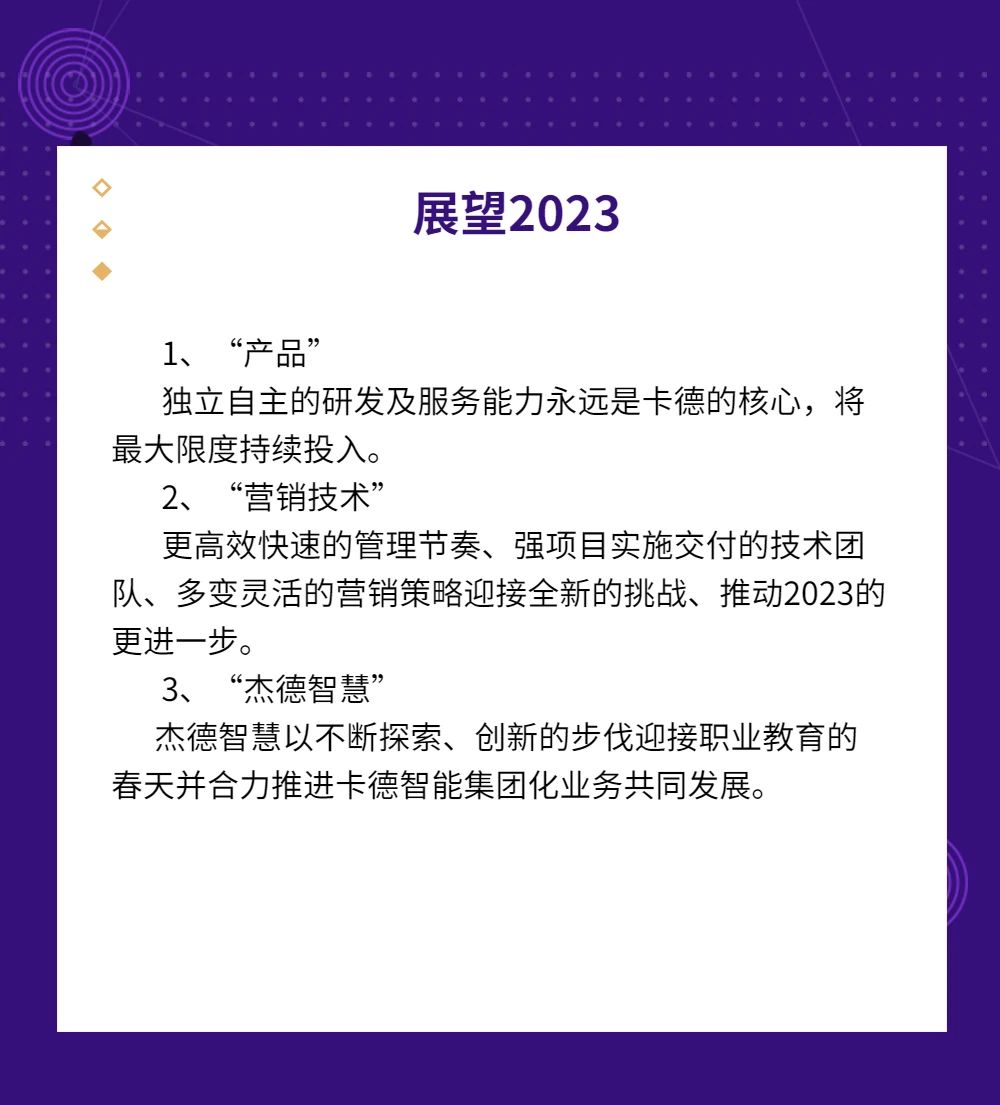 展望2023

1、“产品”

独立自主的研发及服务能力永远是卡德的核心，将最大限度持续投入。

2、“营销技术”

更高效快速的管理节奏、强项目实施交付的技术团队、多变灵活的营销策略迎接全新的挑战、推动2023的更进一步。

3、“杰德智慧”

杰德智慧以不断探索、创新的步伐迎接职业教育的春天并合力推进卡德智能集团化业务共同发展。